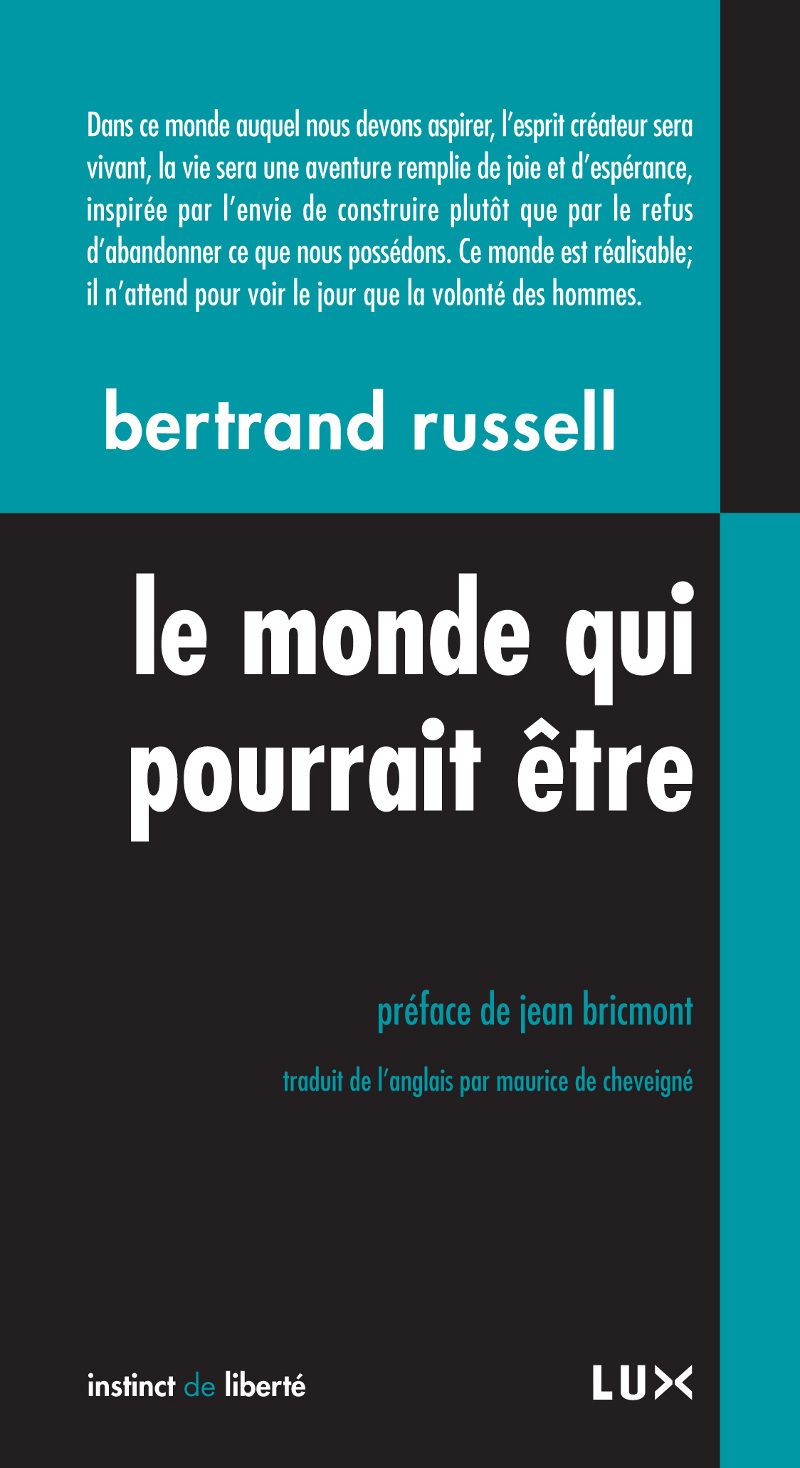 Dans ce monde auquel nous devons aspirer, l'esprit créateur sera vivant, la vie sera une aventure remplie de joie et d'espérance, inspirée par l'envie de construire plutôt que par le refus d'abandonner ce que nous possédons. Ce monde est réalisable; il n'attend pour voir le jour que la volonté des hommes.

bertrand russell

le monde qui pourrait être

préface de jean bricmont

traduit de l'anglais par maurice de cheveigné

instinct de liberté

LUX